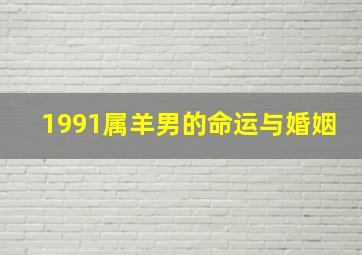 1991属羊男的命运与婚姻